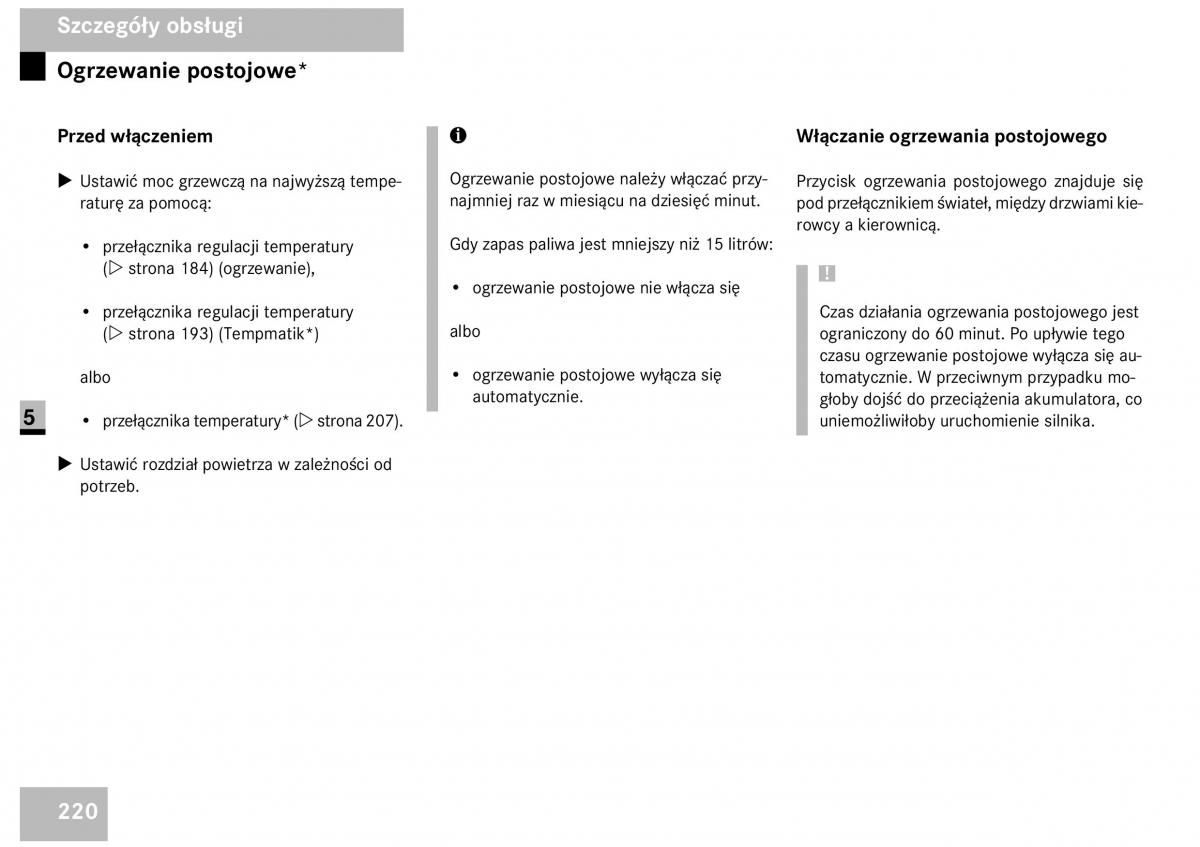 Szczegóły obsługi

Ogrzewanie postojowe*

Przed włączeniem

▶ Ustawić moc grzewczą na najwyższą temperaturę za pomocą:

• przełącznika regulacji temperatury (▷ strona 184) (ogrzewanie),

• przełącznika regulacji temperatury (▷ strona 193) (Tempmatik*)

albo

5

• przełącznika temperatury* (▷ strona 207).

▶ Ustawić rozdział powietrza w zależności od potrzeb.

i

Ogrzewanie postojowe należy włączać przynajmniej raz w miesiącu na dziesięć minut.

Gdy zapas paliwa jest mniejszy niż 15 litrów:

• ogrzewanie postojowe nie włącza się

albo

• ogrzewanie postojowe wyłącza się automatycznie.

Włączanie ogrzewania postojowego

Przycisk ogrzewania postojowego znajduje się pod przełącznikiem świateł, między drzwiami kierowcy a kierownicą.

!

Czas działania ogrzewania postojowego jest ograniczony do 60 minut. Po upływie tego czasu ogrzewanie postojowe wyłącza się automatycznie. W przeciwnym przypadku mogłoby dojść do przeciążenia akumulatora, co uniemożliwiłoby uruchomienie silnika.

220